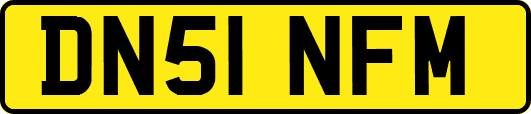 DN51 NFM